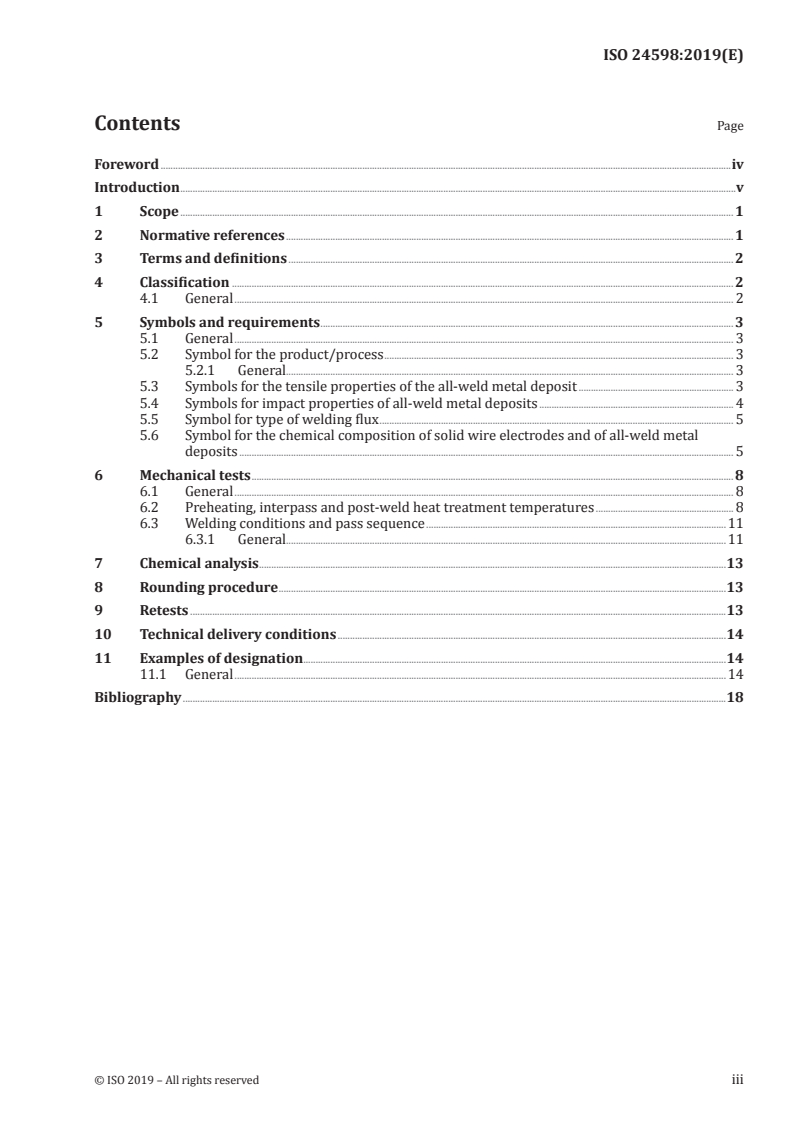 ISO 24598:2019(E)

Contents

Page

Foreword iv
Introduction v
1 Scope 1
2 Normative references 1
3 Terms and definitions 2
4 Classification 2
4.1 General 2
5 Symbols and requirements 3
5.1 General 3
5.2 Symbol for the product/process 3
5.2.1 General 3
5.3 Symbols for the tensile properties of the all-weld metal deposit 3
5.4 Symbols for impact properties of all-weld metal deposits 4
5.5 Symbol for type of welding flux 5
5.6 Symbol for the chemical composition of solid wire electrodes and of all-weld metal deposits 5
6 Mechanical tests 8
6.1 General 8
6.2 Preheating, interpass and post-weld heat treatment temperatures 8
6.3 Welding conditions and pass sequence 11
6.3.1 General 11
7 Chemical analysis 13
8 Rounding procedure 13
9 Retests 13
10 Technical delivery conditions 14
11 Examples of designation 14
11.1 General 14
Bibliography 18

© ISO 2019 – All rights reserved

iii